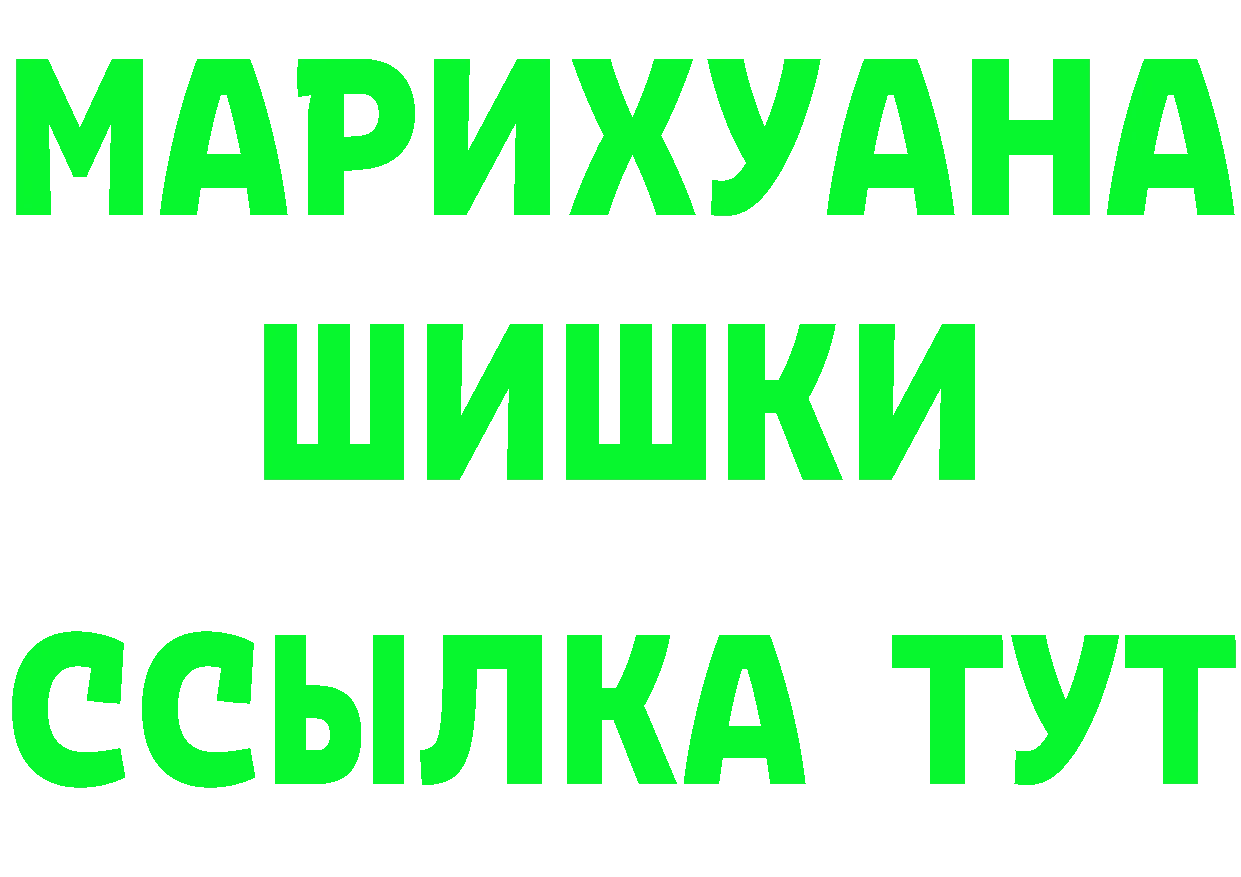 МАРИХУАНА
ШИШКИ
ССЫЛКА ТУТ